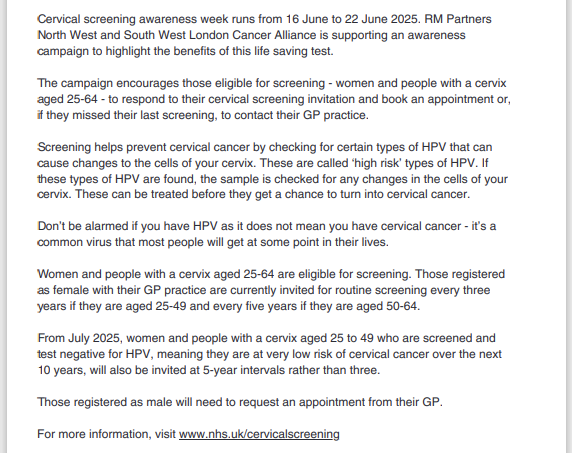 Cervical screening awareness week runs from 16 June to 22 June 2025. RM Partners North West and South West London Cancer Alliance is supporting an awareness campaign to highlight the benefits of this life saving test.

The campaign encourages those eligible for screening - women and people with a cervix aged 25-64 - to respond to their cervical screening invitation and book an appointment or, if they missed their last screening, to contact their GP practice.

Screening helps prevent cervical cancer by checking for certain types of HPV that can cause changes to the cells of your cervix. These are called ‘high risk’ types of HPV. If these types of HPV are found, the sample is checked for any changes in the cells of your cervix. These can be treated before they get a chance to turn into cervical cancer.

Don’t be alarmed if you have HPV as it does not mean you have cervical cancer - it’s a common virus that most people will get at some point in their lives.

Women and people with a cervix aged 25-64 are eligible for screening. Those registered as female with their GP practice are currently invited for routine screening every three years if they are aged 25-49 and every five years if they are aged 50-64.

From July 2025, women and people with a cervix aged 25 to 49 who are screened and test negative for HPV, meaning they are at very low risk of cervical cancer over the next 10 years, will also be invited at 5-year intervals rather than three.

Those registered as male will need to request an appointment from their GP.

For more information, visit www.nhs.uk/cervicalscreening